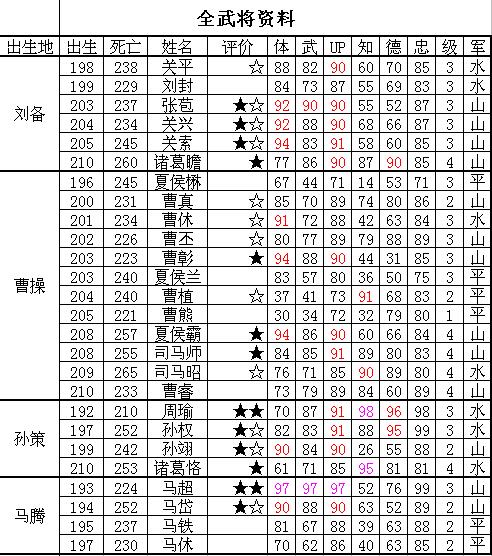 全武将资料

| 出生地 | 出生 | 死亡 | 姓名 | 评价 | 体 | 武 | UP | 知 | 德 | 忠 | 级 | 军 |
|---|---|---|---|---|---|---|---|---|---|---|---|---|
| 刘备 | 198 | 238 | 关平 | ☆ | 88 | 82 | 90 | 60 | 70 | 85 | 3 | 水 |
| | 199 | 229 | 刘封 | | 84 | 73 | 87 | 55 | 69 | 83 | 3 | 水 |
| | 203 | 237 | 张苞 | ★☆ | 92 | 90 | 90 | 55 | 52 | 87 | 3 | 山 |
| | 204 | 234 | 关兴 | ★☆ | 92 | 88 | 90 | 68 | 66 | 87 | 3 | 山 |
| | 205 | 245 | 关索 | ★☆ | 94 | 83 | 91 | 58 | 60 | 85 | 3 | 山 |
| | 210 | 260 | 诸葛瞻 | ★ | 77 | 86 | 90 | 87 | 90 | 85 | 4 | 山 |
| 曹操 | 196 | 245 | 夏侯楙 | | 67 | 44 | 71 | 14 | 53 | 71 | 3 | 平 |
| | 200 | 231 | 曹真 | ☆ | 85 | 70 | 89 | 74 | 80 | 86 | 2 | 山 |
| | 201 | 234 | 曹休 | ☆ | 91 | 72 | 88 | 42 | 63 | 84 | 3 | 水 |
| | 202 | 226 | 曹丕 | ☆ | 80 | 77 | 89 | 79 | 88 | 89 | 3 | 山 |
| | 203 | 223 | 曹彰 | ★ | 94 | 88 | 90 | 44 | 31 | 85 | 3 | 山 |
| | 203 | 240 | 夏侯兰 | | 83 | 57 | 80 | 36 | 50 | 75 | 3 | 平 |
| | 204 | 240 | 曹植 | ☆ | 37 | 41 | 73 | 91 | 68 | 83 | 2 | 平 |
| | 205 | 221 | 曹熊 | | 30 | 34 | 72 | 32 | 79 | 80 | 1 | 平 |
| | 208 | 257 | 夏侯霸 | ★ | 94 | 86 | 90 | 60 | 66 | 84 | 4 | 山 |
| | 208 | 255 | 司马师 | ★ | 84 | 85 | 91 | 89 | 80 | 83 | 4 | 山 |
| | 209 | 265 | 司马昭 | ☆ | 76 | 71 | 85 | 90 | 89 | 80 | 4 | 水 |
| | 210 | 233 | 曹睿 | | 73 | 79 | 89 | 84 | 60 | 89 | 4 | 山 |
| 孙策 | 192 | 210 | 周瑜 | ★★ | 70 | 87 | 91 | 98 | 96 | 98 | 3 | 水 |
| | 197 | 252 | 孙权 | ★☆ | 82 | 83 | 91 | 88 | 95 | 99 | 3 | 水 |
| | 199 | 242 | 孙翊 | ★☆ | 90 | 84 | 90 | 26 | 55 | 88 | 2 | 山 |
| | 210 | 253 | 诸葛恪 | ★ | 61 | 71 | 85 | 95 | 81 | 81 | 4 | 水 |
| 马腾 | 193 | 224 | 马超 | ★★ | 97 | 97 | 97 | 52 | 76 | 99 | 3 | 山 |
| | 194 | 252 | 马岱 | ★☆ | 90 | 88 | 90 | 63 | 52 | 89 | 2 | 山 |
| | 195 | 237 | 马铁 | | 81 | 67 | 88 | 39 | 63 | 88 | 2 | 平 |
| | 197 | 230 | 马休 | | 70 | 62 | 86 | 40 | 63 | 85 | 2 | 平 |